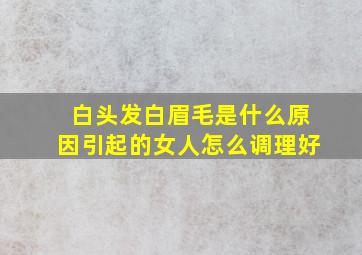 白头发白眉毛是什么原因引起的女人怎么调理好